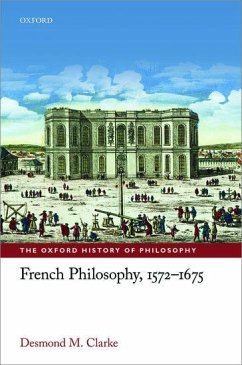 OXFORD

THE OXFORD HISTORY OF PHILOSOPHY

French Philosophy, 1572–1675

Desmond M. Clarke